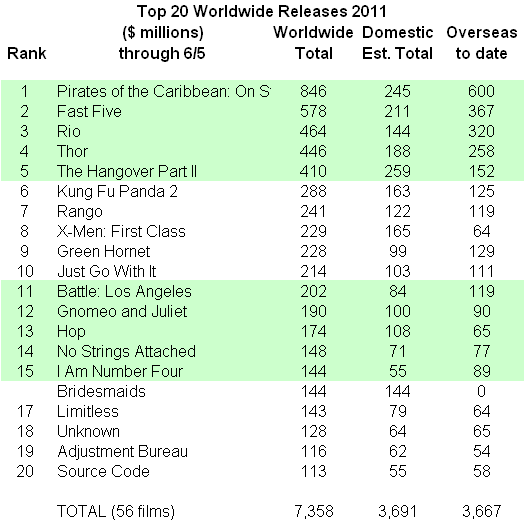 Top 20 Worldwide Releases 2011

| Rank | ($ millions) through 6/5 | Worldwide Total | Domestic Est. Total | Overseas to date |
|---|---|---|---|---|
| 1 | Pirates of the Caribbean: On S | 846 | 245 | 600 |
| 2 | Fast Five | 578 | 211 | 367 |
| 3 | Rio | 464 | 144 | 320 |
| 4 | Thor | 446 | 188 | 258 |
| 5 | The Hangover Part II | 410 | 259 | 152 |
| 6 | Kung Fu Panda 2 | 288 | 163 | 125 |
| 7 | Rango | 241 | 122 | 119 |
| 8 | X-Men: First Class | 229 | 165 | 64 |
| 9 | Green Hornet | 228 | 99 | 129 |
| 10 | Just Go With It | 214 | 103 | 111 |
| 11 | Battle: Los Angeles | 202 | 84 | 119 |
| 12 | Gnomeo and Juliet | 190 | 100 | 90 |
| 13 | Hop | 174 | 108 | 65 |
| 14 | No Strings Attached | 148 | 71 | 77 |
| 15 | I Am Number Four | 144 | 55 | 89 |
| | Bridesmaids | 144 | 144 | 0 |
| 17 | Limitless | 143 | 79 | 64 |
| 18 | Unknown | 128 | 64 | 65 |
| 19 | Adjustment Bureau | 116 | 62 | 54 |
| 20 | Source Code | 113 | 55 | 58 |
| | TOTAL (56 films) | 7,358 | 3,691 | 3,667 |